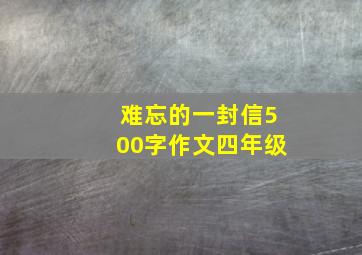 难忘的一封信500字作文四年级